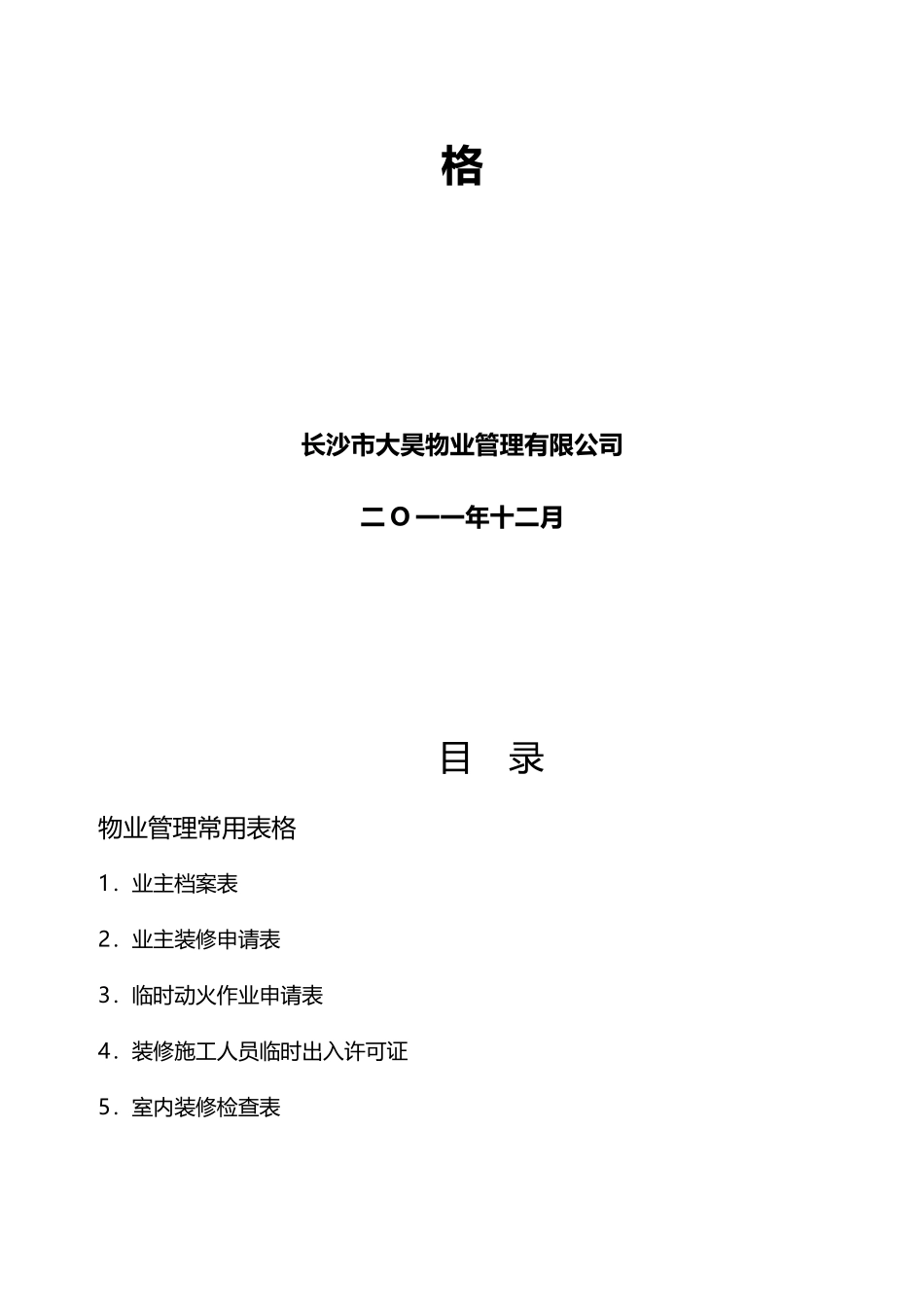 格

长沙市大昊物业管理有限公司

二O一一年十二月

目　录

物业管理常用表格

1．业主档案表

2．业主装修申请表

3．临时动火作业申请表

4．装修施工人员临时出入许可证

5．室内装修检查表